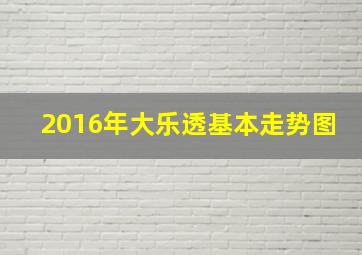 2016年大乐透基本走势图